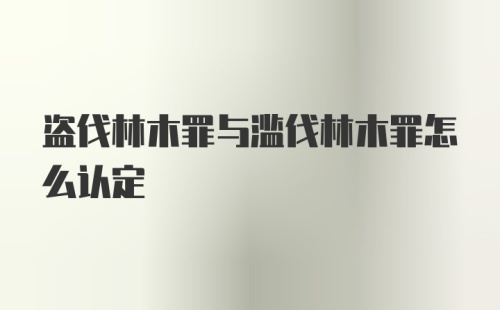 盗伐林木罪与滥伐林木罪怎么认定